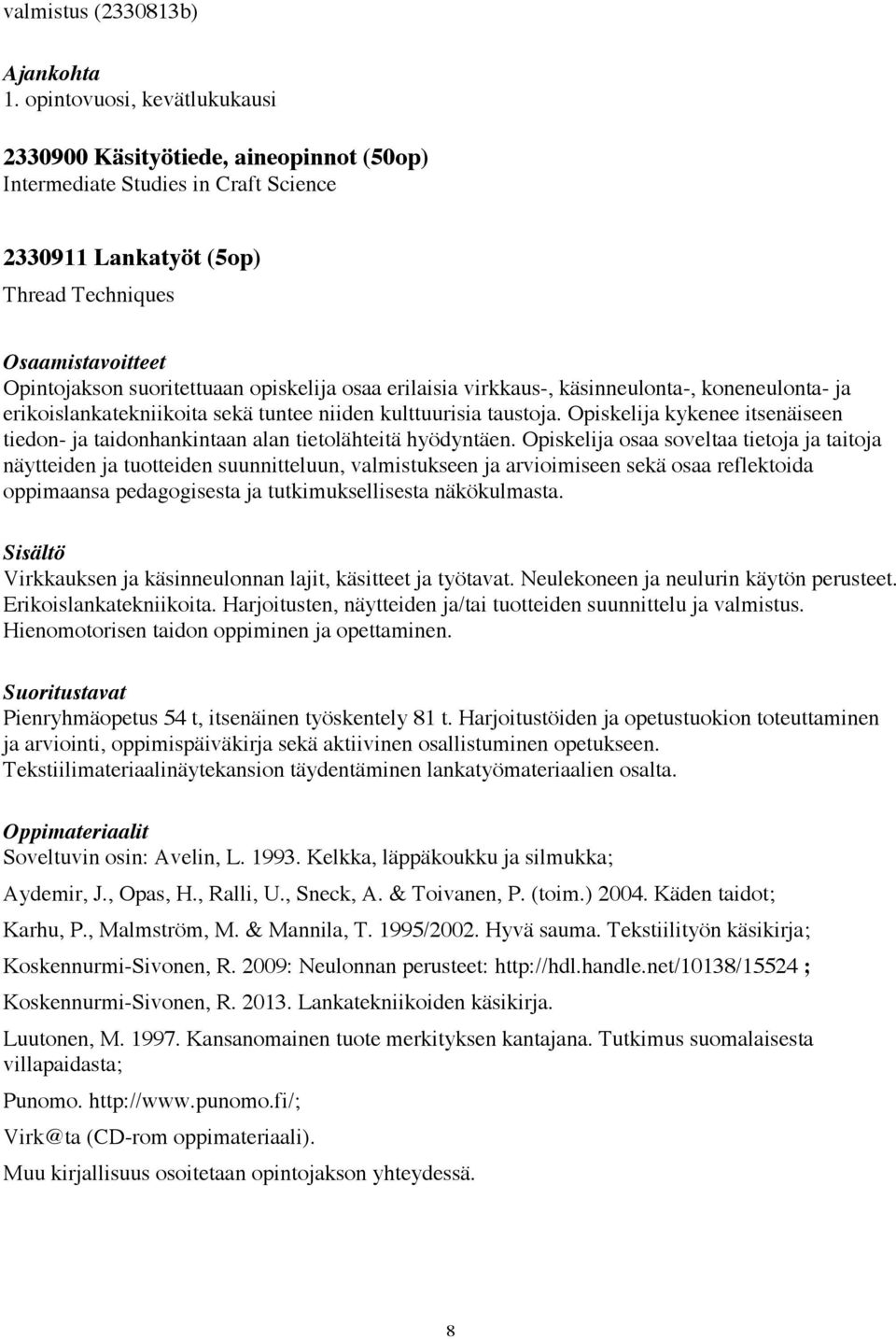 valmistus (2330813b)

Ajankohta
1. opintovuosi, kevätlukukausi

2330900 Käsityötiede, aineopinnot (50op)
Intermediate Studies in Craft Science

2330911 Lankatyöt (5op)
Thread Techniques

Osaamistavoitteet
Opintojakson suoritettuaan opiskelija osaa erilaisia virkkaus-, käsinneulonta-, koneneulonta- ja erikoislankatekniikoita sekä tuntee niiden kulttuurisia taustoja. Opiskelija kykenee itsenäiseen tiedon- ja taidonhankintaan alan tietolähteitä hyödyntäen. Opiskelija osaa soveltaa tietoja ja taitoja näytteiden ja tuotteiden suunnitteluun, valmistukseen ja arvioimiseen sekä osaa reflektoida oppimaansa pedagogisesta ja tutkimuksellisesta näkökulmasta.

Sisältö
Virkkauksen ja käsinneulonnan lajit, käsitteet ja työtavat. Neulekoneen ja neulurin käytön perusteet. Erikoislankatekniikoita. Harjoitusten, näytteiden ja/tai tuotteiden suunnittelu ja valmistus. Hienomotorisen taidon oppiminen ja opettaminen.

Suoritustavat
Pienryhmäopetus 54 t, itsenäinen työskentely 81 t. Harjoitustöiden ja opetustuokion toteuttaminen ja arviointi, oppimispäiväkirja sekä aktiivinen osallistuminen opetukseen. Tekstiilimateriaalinäytekansion täydentäminen lankatyömateriaalien osalta.

Oppimateriaalit
Soveltuvin osin: Avelin, L. 1993. Kelkka, läppäkoukku ja silmukka;

Aydemir, J., Opas, H., Ralli, U., Sneck, A. & Toivanen, P. (toim.) 2004. Käden taidot;

Karhu, P., Malmström, M. & Mannila, T. 1995/2002. Hyvä sauma. Tekstiilityön käsikirja;

Koskennurmi-Sivonen, R. 2009: Neulonnan perusteet: http://hdl.handle.net/10138/15524 ;

Koskennurmi-Sivonen, R. 2013. Lankatekniikoiden käsikirja.

Luutonen, M. 1997. Kansanomainen tuote merkityksen kantajana. Tutkimus suomalaisesta villapaidasta;

Punomo. http://www.punomo.fi/;

Virk@ta (CD-rom oppimateriaali).

Muu kirjallisuus osoitetaan opintojakson yhteydessä.

8